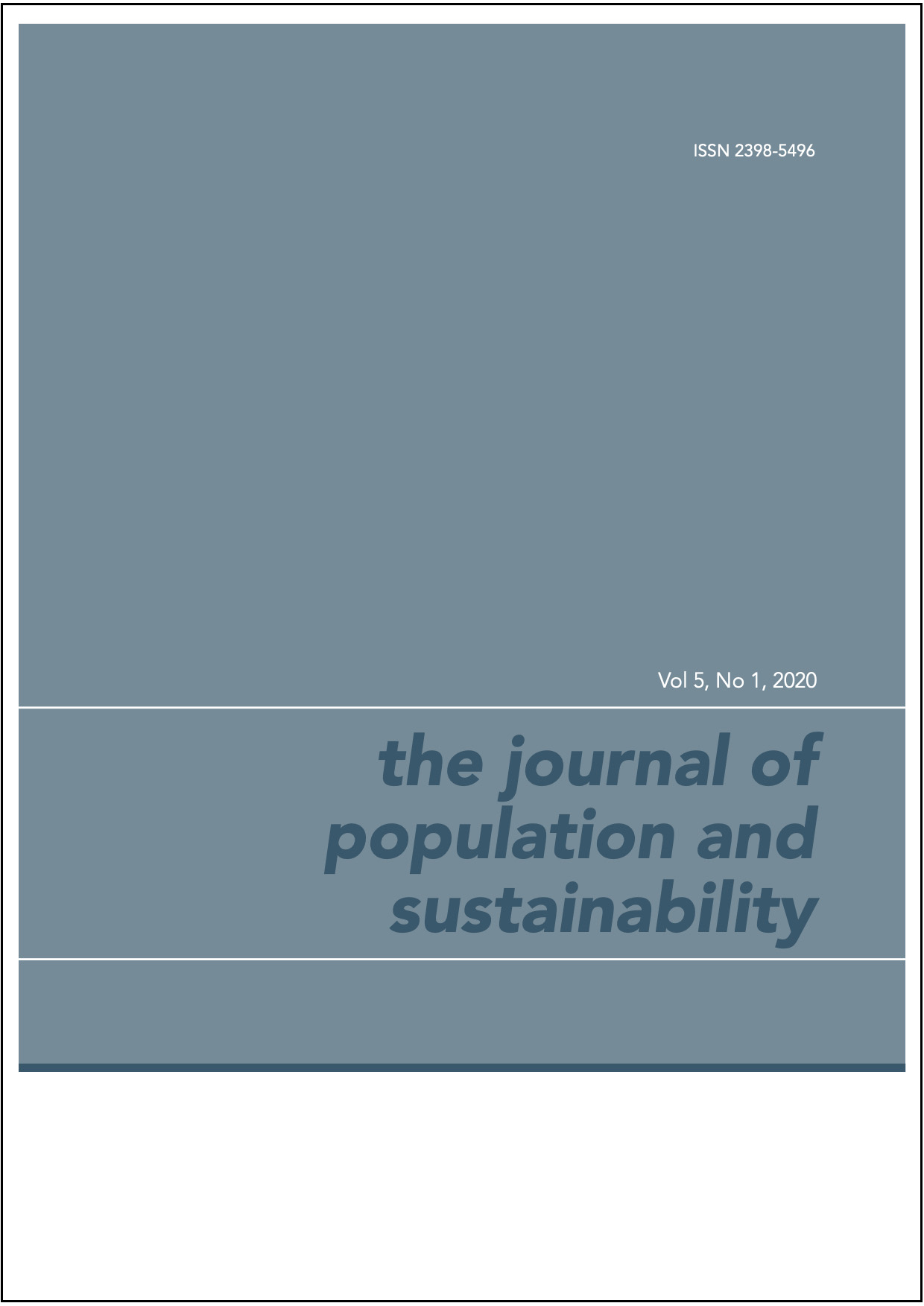 ISSN 2398-5496

Vol 5, No 1, 2020

the journal of population and sustainability